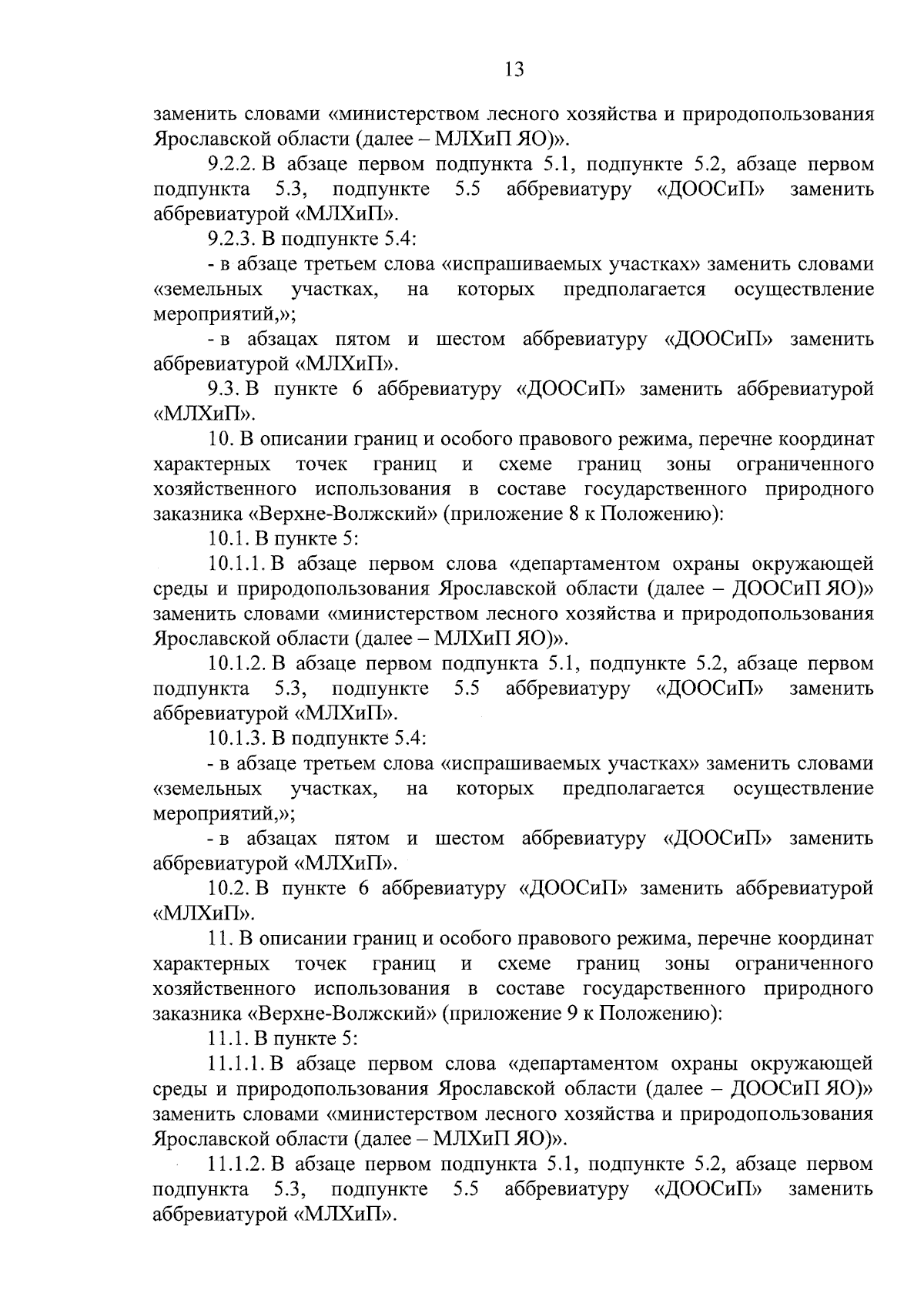 13

заменить словами «министерством лесного хозяйства и природопользования Ярославской области (далее – МЛХиП ЯО)».

9.2.2. В абзаце первом подпункта 5.1, подпункте 5.2, абзаце первом подпункта 5.3, подпункте 5.5 аббревиатуру «ДООСиП» заменить аббревиатурой «МЛХиП».

9.2.3. В подпункте 5.4:

- в абзаце третьем слова «испрашиваемых участках» заменить словами «земельных участках, на которых предполагается осуществление мероприятий,»;

- в абзацах пятом и шестом аббревиатуру «ДООСиП» заменить аббревиатурой «МЛХиП».

9.3. В пункте 6 аббревиатуру «ДООСиП» заменить аббревиатурой «МЛХиП».

10. В описании границ и особого правового режима, перечне координат характерных точек границ и схеме границ зоны ограниченного хозяйственного использования в составе государственного природного заказника «Верхне-Волжский» (приложение 8 к Положению):

10.1. В пункте 5:

10.1.1. В абзаце первом слова «департаментом охраны окружающей среды и природопользования Ярославской области (далее – ДООСиП ЯО)» заменить словами «министерством лесного хозяйства и природопользования Ярославской области (далее – МЛХиП ЯО)».

10.1.2. В абзаце первом подпункта 5.1, подпункте 5.2, абзаце первом подпункта 5.3, подпункте 5.5 аббревиатуру «ДООСиП» заменить аббревиатурой «МЛХиП».

10.1.3. В подпункте 5.4:

- в абзаце третьем слова «испрашиваемых участках» заменить словами «земельных участках, на которых предполагается осуществление мероприятий,»;

- в абзацах пятом и шестом аббревиатуру «ДООСиП» заменить аббревиатурой «МЛХиП».

10.2. В пункте 6 аббревиатуру «ДООСиП» заменить аббревиатурой «МЛХиП».

11. В описании границ и особого правового режима, перечне координат характерных точек границ и схеме границ зоны ограниченного хозяйственного использования в составе государственного природного заказника «Верхне-Волжский» (приложение 9 к Положению):

11.1. В пункте 5:

11.1.1. В абзаце первом слова «департаментом охраны окружающей среды и природопользования Ярославской области (далее – ДООСиП ЯО)» заменить словами «министерством лесного хозяйства и природопользования Ярославской области (далее – МЛХиП ЯО)».

11.1.2. В абзаце первом подпункта 5.1, подпункте 5.2, абзаце первом подпункта 5.3, подпункте 5.5 аббревиатуру «ДООСиП» заменить аббревиатурой «МЛХиП».